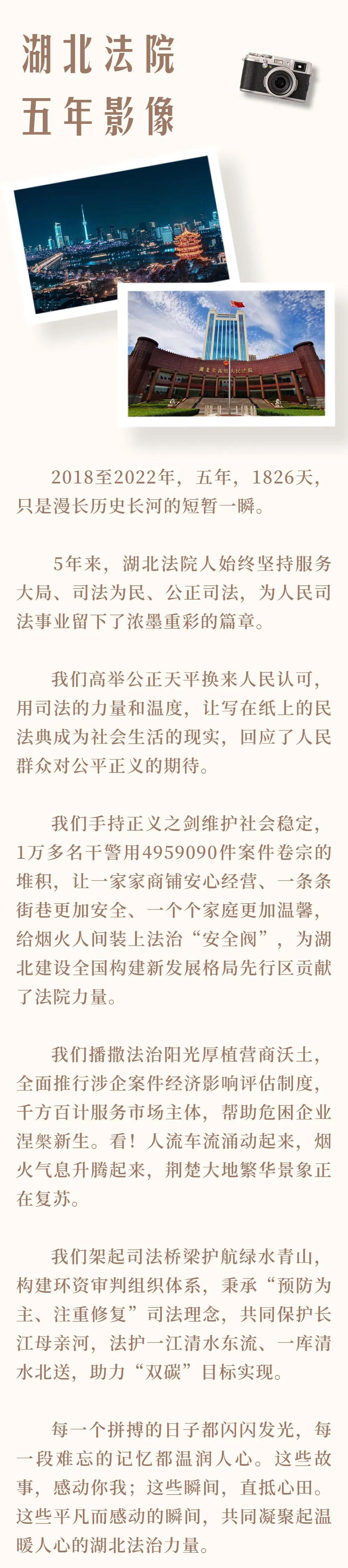 湖北法院
五年影像

湖北省高级人民法院

2018至2022年，五年，1826天，只是漫长历史长河的短暂一瞬。

5年来，湖北法院人始终坚持服务大局、司法为民、公正司法，为人民司法事业留下了浓墨重彩的篇章。

我们高举公正天平换来人民认可，用司法的力量和温度，让写在纸上的民法典成为社会生活的现实，回应了人民群众对公平正义的期待。

我们手持正义之剑维护社会稳定，1万多名干警用4959090件案件卷宗的堆积，让一家家商铺安心经营、一条条街巷更加安全、一个个家庭更加温馨，给烟火人间装上法治“安全阀”，为湖北建设全国构建新发展格局先行区贡献了法院力量。

我们播撒法治阳光厚植营商沃土，全面推行涉企案件经济影响评估制度，千方百计服务市场主体，帮助危困企业涅槃新生。看！人流车流涌动起来，烟火气息升腾起来，荆楚大地繁华景象正在复苏。

我们架起司法桥梁护航绿水青山，构建环资审判组织体系，秉承“预防为主、注重修复”司法理念，共同保护长江母亲河，法护一江清水东流、一库清水北送，助力“双碳”目标实现。

每一个拼搏的日子都闪闪发光，每一段难忘的记忆都温润人心。这些故事，感动你我；这些瞬间，直抵心田。这些平凡而感动的瞬间，共同凝聚起温暖人心的湖北法治力量。